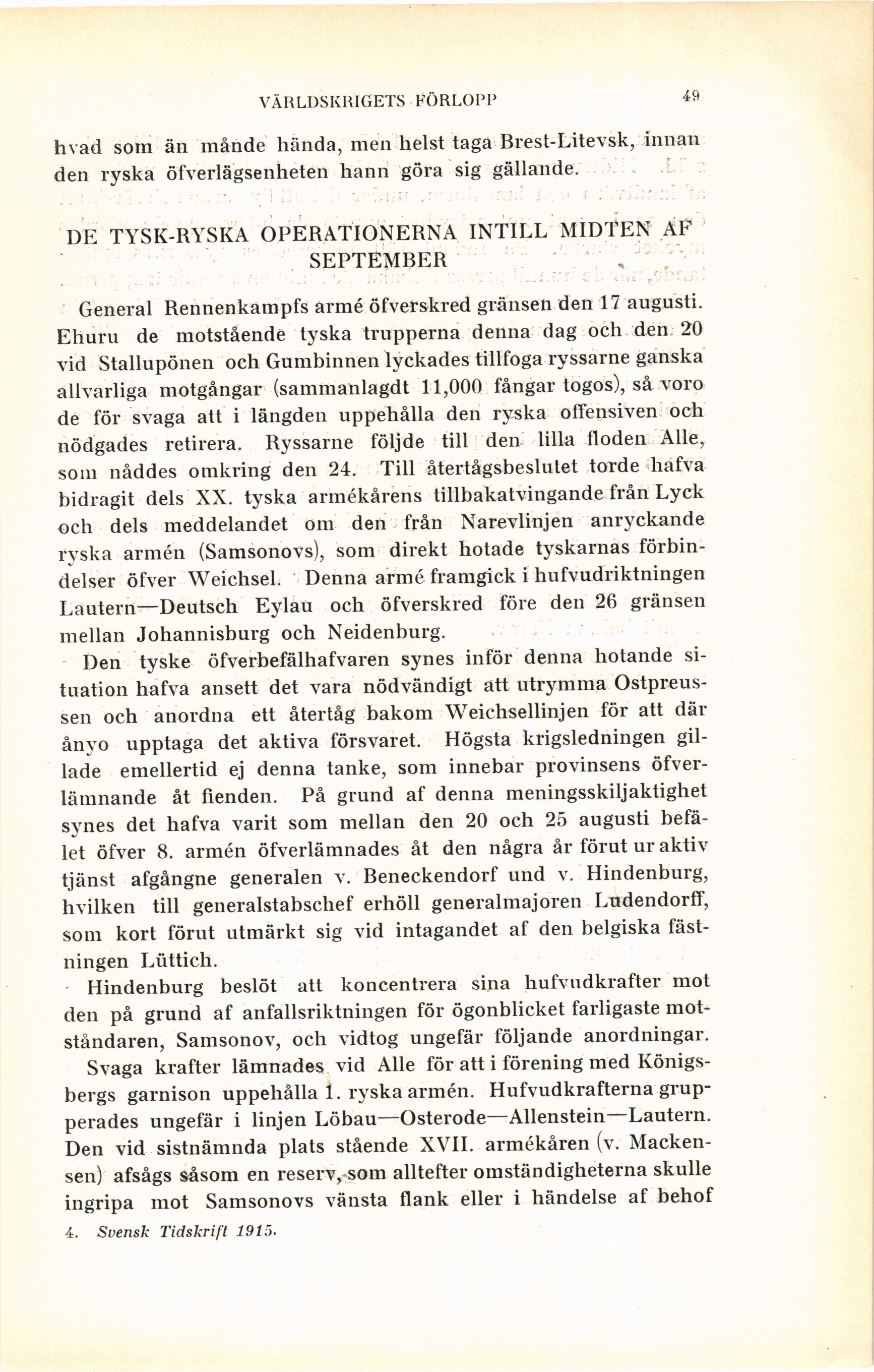 VÄRLDSKRIGETS FÖRLOPP 49

hvad som än månde hända, men helst taga Brest-Litevsk, innan den ryska öfverlägsenheten hann göra sig gällande.

DE TYSK-RYSKA OPERATIONERNA INTILL MIDTEN AF SEPTEMBER

General Rennenkampfs armé öfverskred gränsen den 17 augusti. Ehuru de motstående tyska trupperna denna dag och den 20 vid Stallupönen och Gumbinnen lyckades tillfoga ryssarne ganska allvarliga motgångar (sammanlagdt 11,000 fångar togos), så voro de för svaga att i längden uppehålla den ryska offensiven och nödgades retirera. Ryssarne följde till den lilla floden Alle, som nåddes omkring den 24. Till återtågsbeslutet torde hafva bidragit dels XX. tyska armékårens tillbakatvingande från Lyck och dels meddelandet om den från Narevlinjen anryckande ryska armén (Samsonovs), som direkt hotade tyskarnas förbindelser öfver Weichsel. Denna armé framgick i hufvudriktningen Lautern—Deutsch Eylau och öfverskred före den 26 gränsen mellan Johannisburg och Neidenburg.

Den tyske öfverbefälhafvaren synes inför denna hotande situation hafva ansett det vara nödvändigt att utrymma Ostpreussen och anordna ett återtåg bakom Weichsellinjen för att där ånyo upptaga det aktiva försvaret. Högsta krigsledningen gillade emellertid ej denna tanke, som innebar provinsens öfverlämnande åt fienden. På grund af denna meningsskiljaktighet synes det hafva varit som mellan den 20 och 25 augusti befälet öfver 8. armén öfverlämnades åt den några år förut ur aktiv tjänst afgångne generalen v. Beneckendorf und v. Hindenburg, hvilken till generalstabschef erhöll generalmajoren Ludendorff, som kort förut utmärkt sig vid intagandet af den belgiska fästningen Lüttich.

Hindenburg beslöt att koncentrera sina hufvudkrafter mot den på grund af anfallsriktningen för ögonblicket farligaste motståndaren, Samsonov, och vidtog ungefär följande anordningar.

Svaga krafter lämnades vid Alle för att i förening med Königsbergs garnison uppehålla 1. ryska armén. Hufvudkrafterna grupperades ungefär i linjen Löbau—Osterode—Allenstein—Lautern. Den vid sistnämnda plats stående XVII. armékåren (v. Mackensen) afsågs såsom en reserv, som alltefter omständigheterna skulle ingripa mot Samsonovs vänsta flank eller i händelse af behof

4. Svensk Tidskrift 1915.